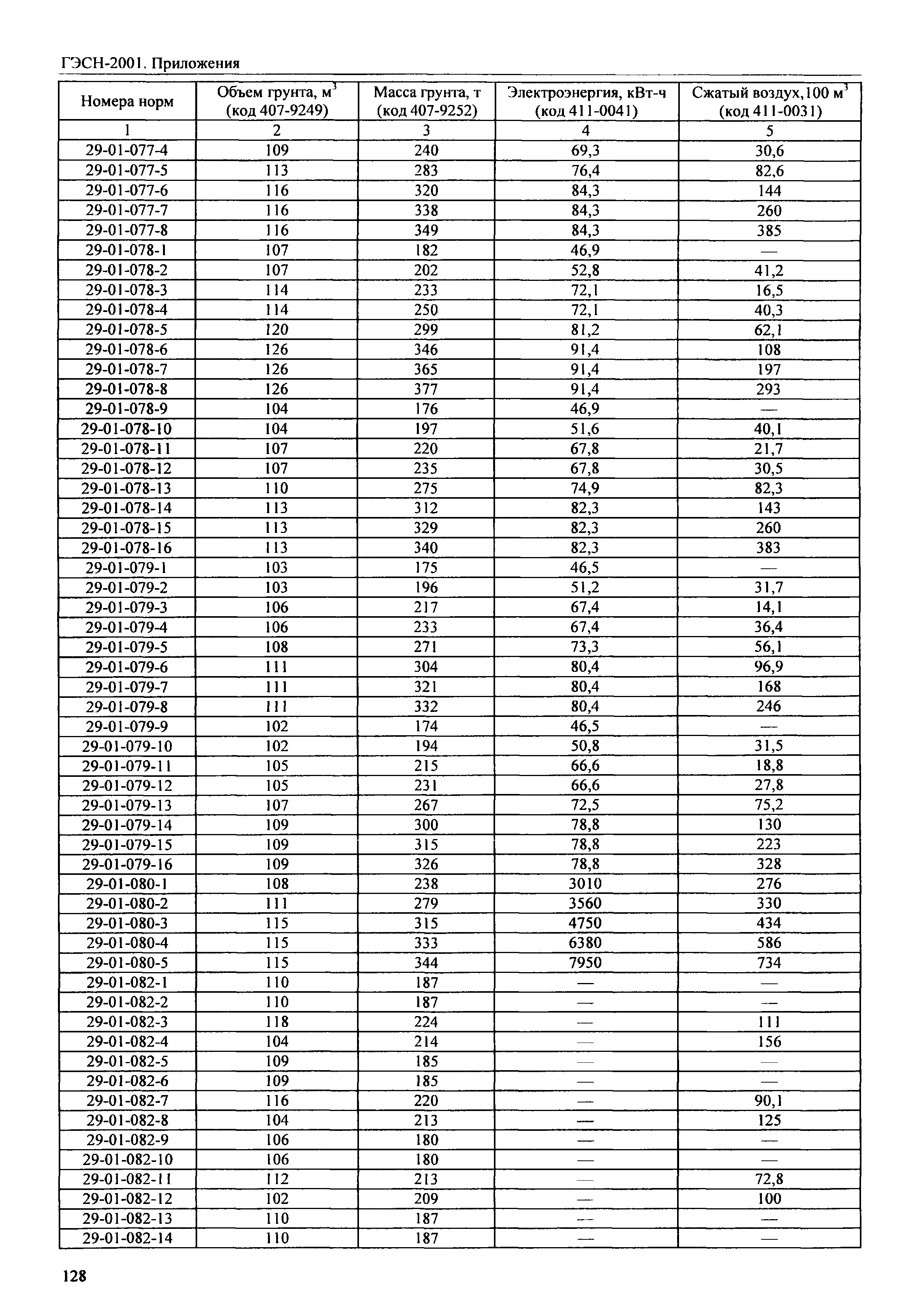 ГЭСН-2001. Приложения

| Номера норм | Объем грунта, м$^3$ (код 407-9249) | Масса грунта, т (код 407-9252) | Электроэнергия, кВт-ч (код 411-0041) | Сжатый воздух,100 м$^3$ (код 411-0031) |
|---|---|---|---|---|
| 1 | 2 | 3 | 4 | 5 |
| 29-01-077-4 | 109 | 240 | 69,3 | 30,6 |
| 29-01-077-5 | 113 | 283 | 76,4 | 82,6 |
| 29-01-077-6 | 116 | 320 | 84,3 | 144 |
| 29-01-077-7 | 116 | 338 | 84,3 | 260 |
| 29-01-077-8 | 116 | 349 | 84,3 | 385 |
| 29-01-078-1 | 107 | 182 | 46,9 | — |
| 29-01-078-2 | 107 | 202 | 52,8 | 41,2 |
| 29-01-078-3 | 114 | 233 | 72,1 | 16,5 |
| 29-01-078-4 | 114 | 250 | 72,1 | 40,3 |
| 29-01-078-5 | 120 | 299 | 81,2 | 62,1 |
| 29-01-078-6 | 126 | 346 | 91,4 | 108 |
| 29-01-078-7 | 126 | 365 | 91,4 | 197 |
| 29-01-078-8 | 126 | 377 | 91,4 | 293 |
| 29-01-078-9 | 104 | 176 | 46,9 | — |
| 29-01-078-10 | 104 | 197 | 51,6 | 40,1 |
| 29-01-078-11 | 107 | 220 | 67,8 | 21,7 |
| 29-01-078-12 | 107 | 235 | 67,8 | 30,5 |
| 29-01-078-13 | 110 | 275 | 74,9 | 82,3 |
| 29-01-078-14 | 113 | 312 | 82,3 | 143 |
| 29-01-078-15 | 113 | 329 | 82,3 | 260 |
| 29-01-078-16 | 113 | 340 | 82,3 | 383 |
| 29-01-079-1 | 103 | 175 | 46,5 | — |
| 29-01-079-2 | 103 | 196 | 51,2 | 31,7 |
| 29-01-079-3 | 106 | 217 | 67,4 | 14,1 |
| 29-01-079-4 | 106 | 233 | 67,4 | 36,4 |
| 29-01-079-5 | 108 | 271 | 73,3 | 56,1 |
| 29-01-079-6 | 111 | 304 | 80,4 | 96,9 |
| 29-01-079-7 | 111 | 321 | 80,4 | 168 |
| 29-01-079-8 | 111 | 332 | 80,4 | 246 |
| 29-01-079-9 | 102 | 174 | 46,5 | — |
| 29-01-079-10 | 102 | 194 | 50,8 | 31,5 |
| 29-01-079-11 | 105 | 215 | 66,6 | 18,8 |
| 29-01-079-12 | 105 | 231 | 66,6 | 27,8 |
| 29-01-079-13 | 107 | 267 | 72,5 | 75,2 |
| 29-01-079-14 | 109 | 300 | 78,8 | 130 |
| 29-01-079-15 | 109 | 315 | 78,8 | 223 |
| 29-01-079-16 | 109 | 326 | 78,8 | 328 |
| 29-01-080-1 | 108 | 238 | 3010 | 276 |
| 29-01-080-2 | 111 | 279 | 3560 | 330 |
| 29-01-080-3 | 115 | 315 | 4750 | 434 |
| 29-01-080-4 | 115 | 333 | 6380 | 586 |
| 29-01-080-5 | 115 | 344 | 7950 | 734 |
| 29-01-082-1 | 110 | 187 | — | — |
| 29-01-082-2 | 110 | 187 | — | — |
| 29-01-082-3 | 118 | 224 | — | 111 |
| 29-01-082-4 | 104 | 214 | — | 156 |
| 29-01-082-5 | 109 | 185 | — | — |
| 29-01-082-6 | 109 | 185 | — | — |
| 29-01-082-7 | 116 | 220 | — | 90,1 |
| 29-01-082-8 | 104 | 213 | — | 125 |
| 29-01-082-9 | 106 | 180 | — | — |
| 29-01-082-10 | 106 | 180 | — | — |
| 29-01-082-11 | 112 | 213 | — | 72,8 |
| 29-01-082-12 | 102 | 209 | — | 100 |
| 29-01-082-13 | 110 | 187 | — | — |
| 29-01-082-14 | 110 | 187 | — | — |

128